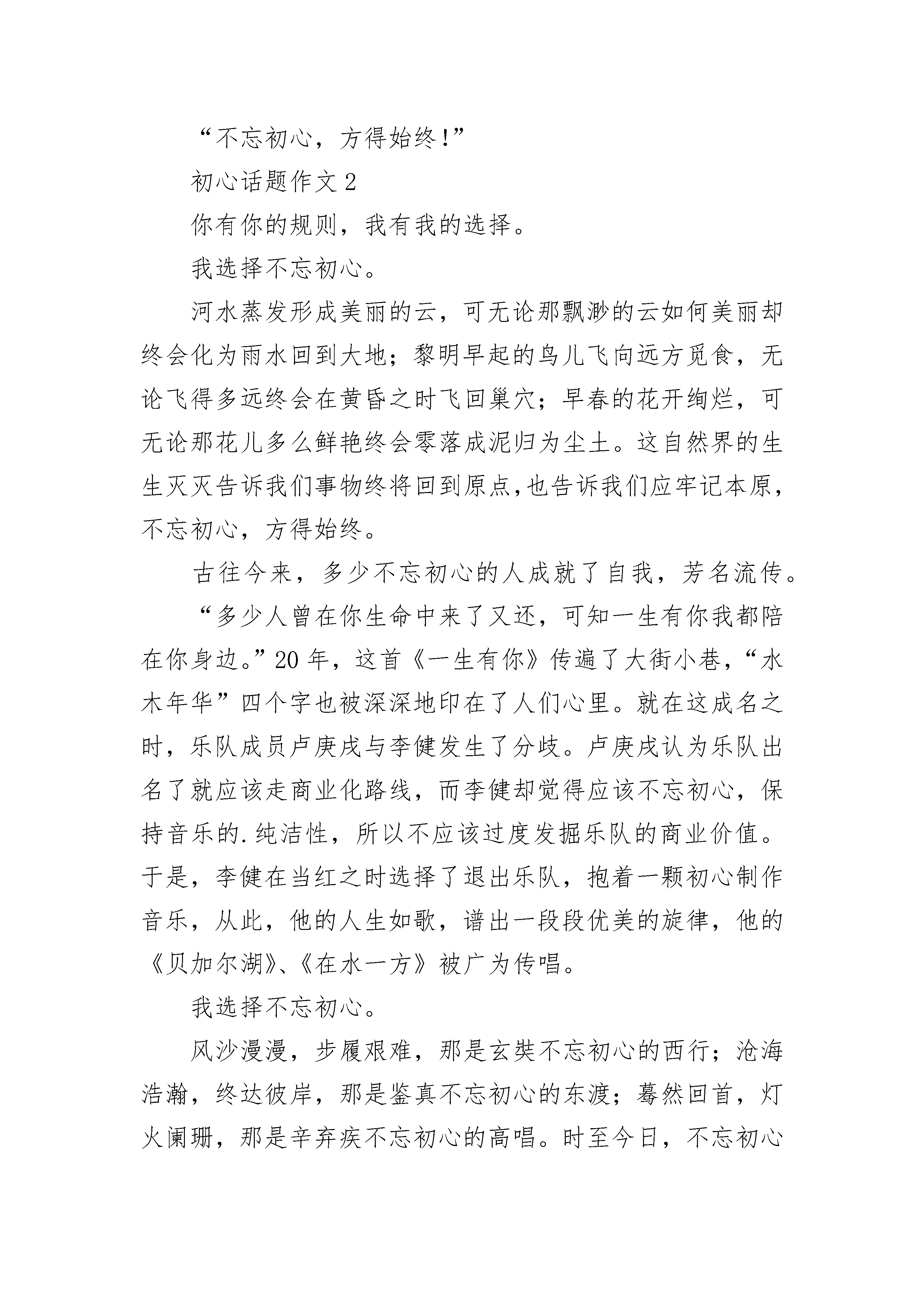 “不忘初心，方得始终!”

初心话题作文 2

你有你的规则，我有我的选择。

我选择不忘初心。

河水蒸发形成美丽的云，可无论那飘渺的云如何美丽却终会化为雨水回到大地；黎明早起的鸟儿飞向远方觅食，无论飞得多远终会在黄昏之时飞回巢穴；早春的花开绚烂，可无论那花儿多么鲜艳终会零落成泥归为尘土。这自然界的生生灭灭告诉我们事物终将回到原点,也告诉我们应牢记本原，不忘初心，方得始终。

古往今来，多少不忘初心的人成就了自我，芳名流传。

“多少人曾在你生命中来了又还，可知一生有你我都陪在你身边。”20 年，这首《一生有你》传遍了大街小巷，“水木年华”四个字也被深深地印在了人们心里。就在这成名之时，乐队成员卢庚戌与李健发生了分歧。卢庚戌认为乐队出名了就应该走商业化路线，而李健却觉得应该不忘初心，保持音乐的.纯洁性，所以不应该过度发掘乐队的商业价值。于是，李健在当红之时选择了退出乐队，抱着一颗初心制作音乐，从此，他的人生如歌，谱出一段段优美的旋律，他的《贝加尔湖》、《在水一方》被广为传唱。

我选择不忘初心。

风沙漫漫，步履艰难，那是玄奘不忘初心的西行；沧海浩瀚，终达彼岸，那是鉴真不忘初心的东渡；蓦然回首，灯火阑珊，那是辛弃疾不忘初心的高唱。时至今日，不忘初心